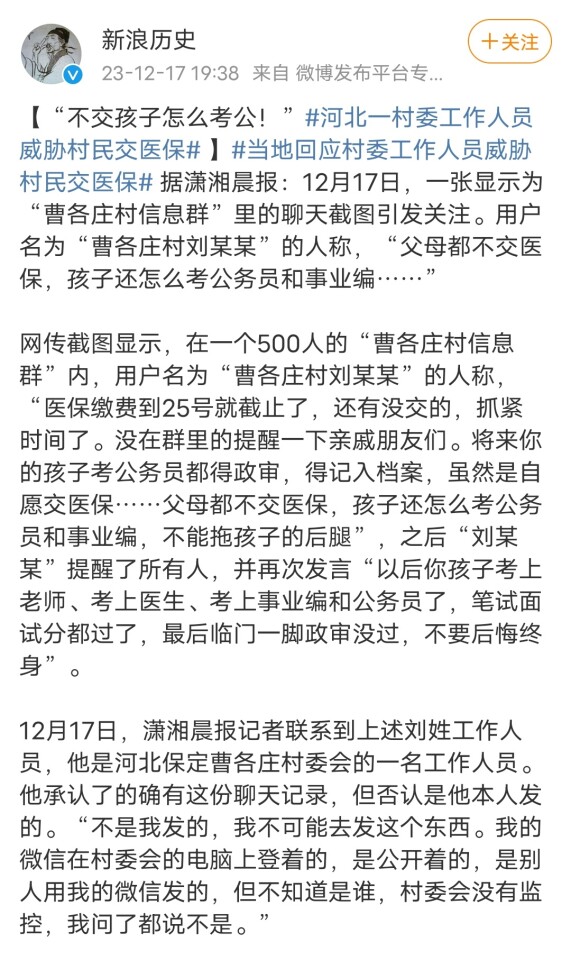 新浪历史
23-12-17 19:38 来自 微博发布平台专...
十关注

【“不交孩子怎么考公！”#河北一村委工作人员威胁村民交医保#】#当地回应村委工作人员威胁村民交医保# 据潇湘晨报：12月17日，一张显示为“曹各庄村信息群”里的聊天截图引发关注。用户名为“曹各庄村刘某某”的人称，“父母都不交医保，孩子还怎么考公务员和事业编……”

网传截图显示，在一个500人的“曹各庄村信息群”内，用户名为“曹各庄村刘某某”的人称，“医保缴费到25号就截止了，还有没交的，抓紧时间了。没在群里的提醒一下亲戚朋友们。将来你的孩子考公务员都得政审，得记入档案，虽然是自愿交医保……父母都不交医保，孩子还怎么考公务员和事业编，不能拖孩子的后腿”，之后“刘某某”提醒了所有人，并再次发言“以后你孩子考上老师、考上医生、考上事业编和公务员了，笔试面试分都过了，最后临门一脚政审没过，不要后悔终身”。

12月17日，潇湘晨报记者联系到上述刘姓工作人员，他是河北保定曹各庄村委会的一名工作人员。他承认了的确有这份聊天记录，但否认是他本人发的。“不是我发的，我不可能去发这个东西。我的微信在村委会的电脑上登着的，是公开着的，是别人用我的微信发的，但不知道是谁，村委会没有监控，我问了都说不是。”